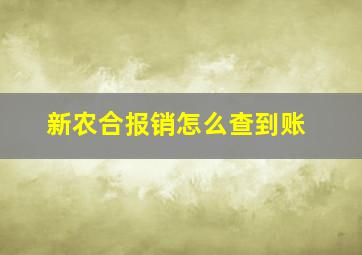 新农合报销怎么查到账